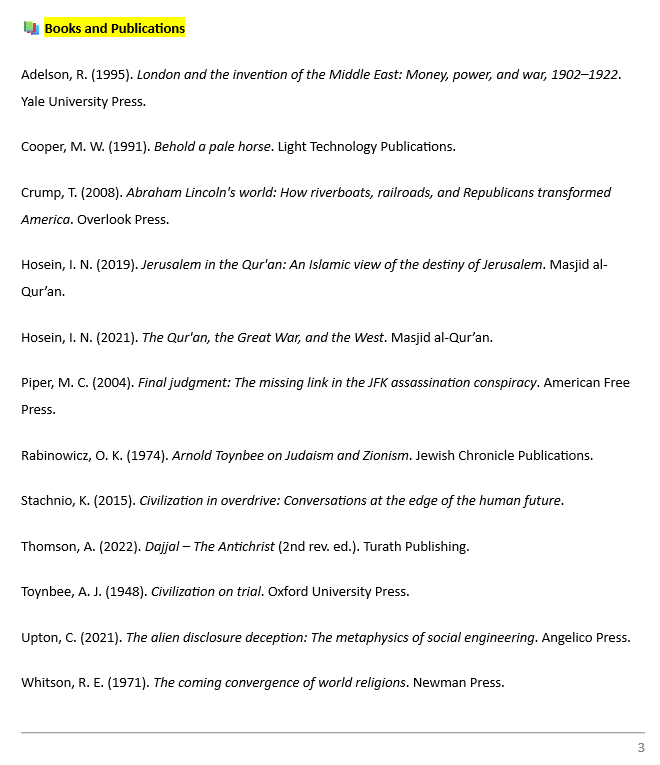 Books and Publications

Adelson, R. (1995). London and the invention of the Middle East: Money, power, and war, 1902–1922. Yale University Press.

Cooper, M. W. (1991). Behold a pale horse. Light Technology Publications.

Crump, T. (2008). Abraham Lincoln's world: How riverboats, railroads, and Republicans transformed America. Overlook Press.

Hosein, I. N. (2019). Jerusalem in the Qur'an: An Islamic view of the destiny of Jerusalem. Masjid al-Qur'an.

Hosein, I. N. (2021). The Qur'an, the Great War, and the West. Masjid al-Qur'an.

Piper, M. C. (2004). Final judgment: The missing link in the JFK assassination conspiracy. American Free Press.

Rabinowicz, O. K. (1974). Arnold Toynbee on Judaism and Zionism. Jewish Chronicle Publications.

Stachnio, K. (2015). Civilization in overdrive: Conversations at the edge of the human future.

Thomson, A. (2022). Dajjal – The Antichrist (2nd rev. ed.). Turath Publishing.

Toynbee, A. J. (1948). Civilization on trial. Oxford University Press.

Upton, C. (2021). The alien disclosure deception: The metaphysics of social engineering. Angelico Press.

Whitson, R. E. (1971). The coming convergence of world religions. Newman Press.

3